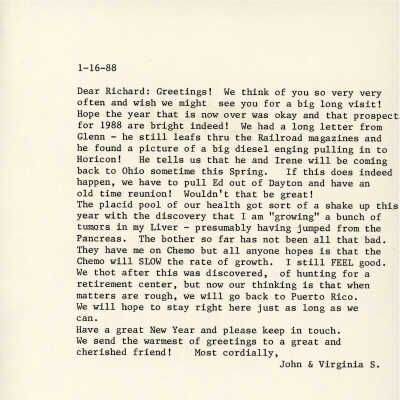 1-16-88

Dear Richard: Greetings! We think of you so very very often and wish we might see you for a big long visit! Hope the year that is now over was okay and that prospect for 1988 are bright indeed! We had a long letter from Glenn - he still leafs thru the Railroad magazines and he found a picture of a big diesel enging pulling in to Horicon! He tells us that he and Irene will be coming back to Ohio sometime this Spring. If this does indeed happen, we have to pull Ed out of Dayton and have an old time reunion! Wouldn't that be great!
The placid pool of our health got sort of a shake up this year with the discovery that I am "growing" a bunch of tumors in my Liver - presumably having jumped from the Pancreas. The bother so far has not been all that bad. They have me on Chemo but all anyone hopes is that the Chemo will SLOW the rate of growth. I still FEEL good. We thot after this was discovered, of hunting for a retirement center, but now our thinking is that when matters are rough, we will go back to Puerto Rico. We will hope to stay right here just as long as we can.
Have a great New Year and please keep in touch. We send the warmest of greetings to a great and cherished friend! Most cordially,
John & Virginia S.